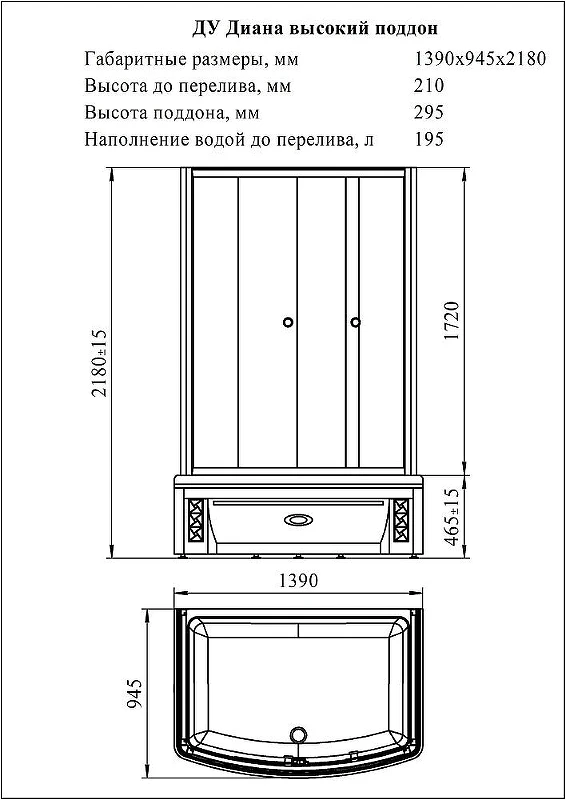 ДУ Диана высокий поддон

| | |
|---|---|
| Габаритные размеры, мм | 1390x945x2180 |
| Высота до перелива, мм | 210 |
| Высота поддона, мм | 295 |
| Наполнение водой до перелива, л | 195 |

2180±15

1720

465±15

1390

945